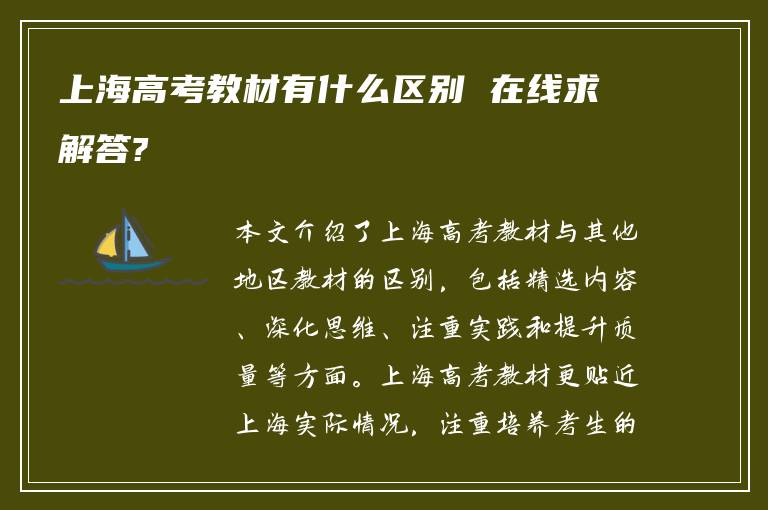 上海高考教材有什么区别 在线求解答?

本文介绍了上海高考教材与其他地区教材的区别，包括精选内容、深化思维、注重实践和提升质量等方面。上海高考教材更贴近上海实际情况，注重培养考生的